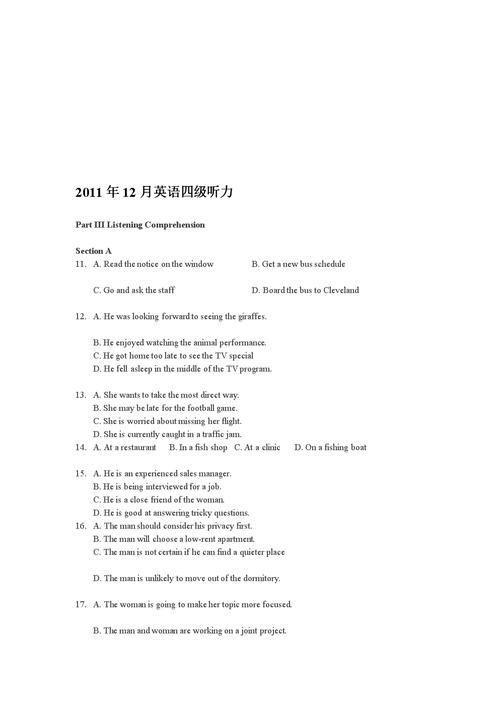 2011 年 12 月英语四级听力

Part III Listening Comprehension

Section A

11. A. Read the notice on the window    B. Get a new bus schedule

C. Go and ask the staff    D. Board the bus to Cleveland

12. A. He was looking forward to seeing the giraffes.

B. He enjoyed watching the animal performance.
C. He got home too late to see the TV special
D. He fell asleep in the middle of the TV program.

13. A. She wants to take the most direct way.
B. She may be late for the football game.
C. She is worried about missing her flight.
D. She is currently caught in a traffic jam.

14. A. At a restaurant    B. In a fish shop    C. At a clinic    D. On a fishing boat

15. A. He is an experienced sales manager.
B. He is being interviewed for a job.
C. He is a close friend of the woman.
D. He is good at answering tricky questions.

16. A. The man should consider his privacy first.
B. The man will choose a low-rent apartment.
C. The man is not certain if he can find a quieter place

D. The man is unlikely to move out of the dormitory.

17. A. The woman is going to make her topic more focused.

B. The man and woman are working on a joint project.